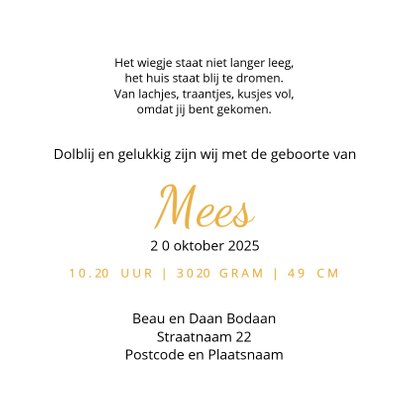 Het wiegje staat niet langer leeg,
het huis staat blij te dromen.
Van lachjes, traantjes, kusjes vol,
omdat jij bent gekomen.

Dolblij en gelukkig zijn wij met de geboorte van

Mees

2 0 oktober 2025

10.20 UUR | 3020 GRAM | 49 CM

Beau en Daan Bodaan
Straatnaam 22
Postcode en Plaatsnaam